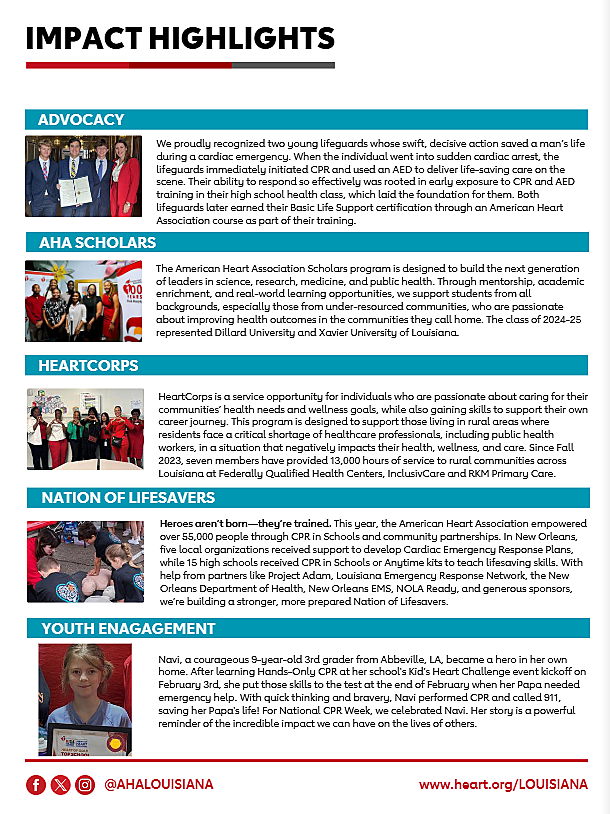 IMPACT HIGHLIGHTS

ADVOCACY

We proudly recognized two young lifeguards whose swift, decisive action saved a man's life during a cardiac emergency. When the individual went into sudden cardiac arrest, the lifeguards immediately initiated CPR and used an AED to deliver life-saving care on the scene. Their ability to respond so effectively was rooted in early exposure to CPR and AED training in their high school health class, which laid the foundation for them. Both lifeguards later earned their Basic Life Support certification through an American Heart Association course as part of their training.

AHA SCHOLARS

The American Heart Association Scholars program is designed to build the next generation of leaders in science, research, medicine, and public health. Through mentorship, academic enrichment, and real-world learning opportunities, we support students from all backgrounds, especially those from under-resourced communities, who are passionate about improving health outcomes in the communities they call home. The class of 2024-25 represented Dillard University and Xavier University of Louisiana.

HEARTCORPS

HeartCorps is a service opportunity for individuals who are passionate about caring for their communities' health needs and wellness goals, while also gaining skills to support their own career journey. This program is designed to support those living in rural areas where residents face a critical shortage of healthcare professionals, including public health workers, in a situation that negatively impacts their health, wellness, and care. Since Fall 2023, seven members have provided 13,000 hours of service to rural communities across Louisiana at Federally Qualified Health Centers, InclusivCare and RKM Primary Care.

NATION OF LIFESAVERS

Heroes aren't born—they're trained. This year, the American Heart Association empowered over 55,000 people through CPR in Schools and community partnerships. In New Orleans, five local organizations received support to develop Cardiac Emergency Response Plans, while 15 high schools received CPR in Schools or Anytime kits to teach lifesaving skills. With help from partners like Project Adam, Louisiana Emergency Response Network, the New Orleans Department of Health, New Orleans EMS, NOLA Ready, and generous sponsors, we're building a stronger, more prepared Nation of Lifesavers.

YOUTH ENAGAGEMENT

Navi, a courageous 9-year-old 3rd grader from Abbeville, LA, became a hero in her own home. After learning Hands-Only CPR at her school's Kid's Heart Challenge event kickoff on February 3rd, she put those skills to the test at the end of February when her Papa needed emergency help. With quick thinking and bravery, Navi performed CPR and called 911, saving her Papa's life! For National CPR Week, we celebrated Navi. Her story is a powerful reminder of the incredible impact we can have on the lives of others.

@AHALOUISIANA

www.heart.org/LOUISIANA